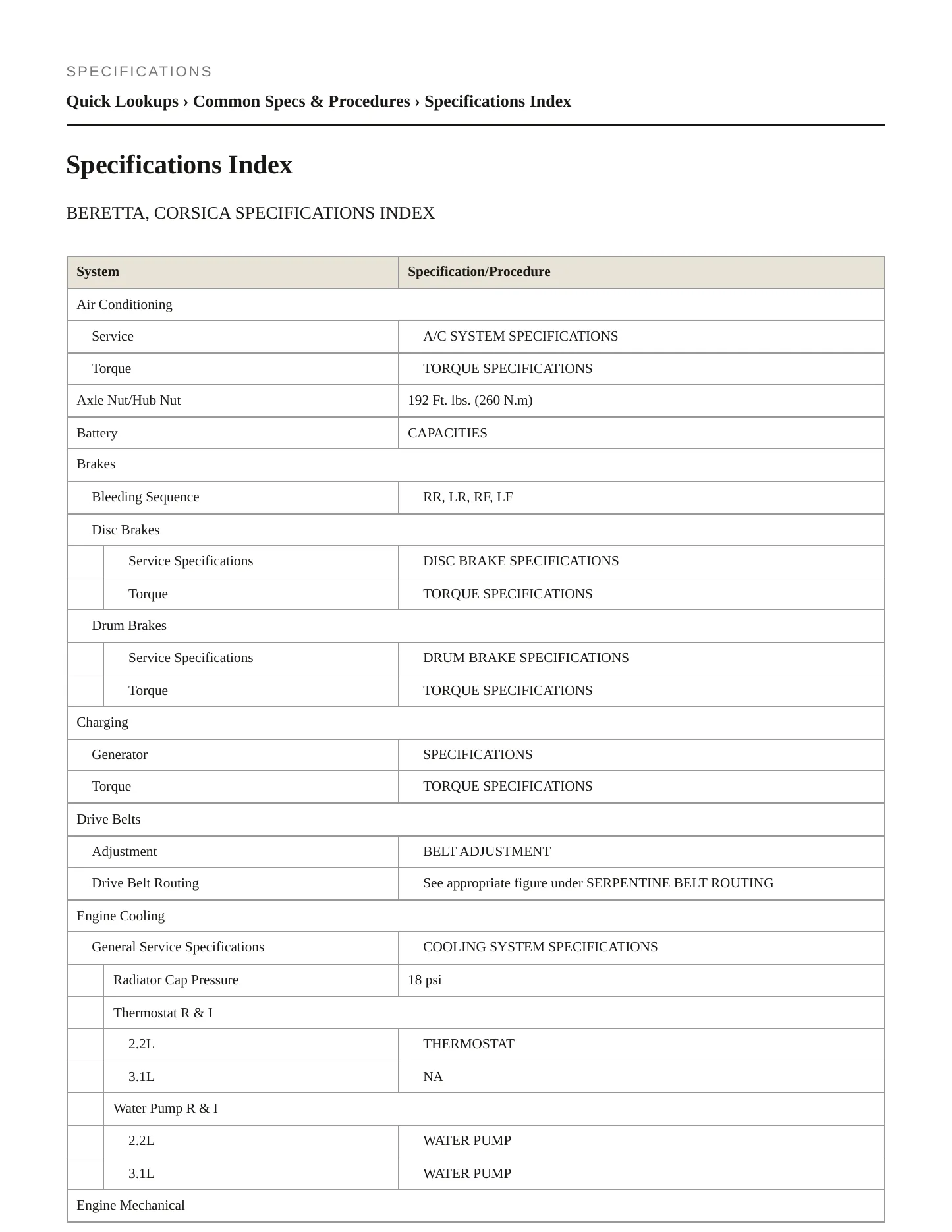 SPECIFICATIONS

Quick Lookups › Common Specs & Procedures › Specifications Index

Specifications Index

BERETTA, CORSICA SPECIFICATIONS INDEX

| System | Specification/Procedure |
|---|---|
| Air Conditioning | |
| Service | A/C SYSTEM SPECIFICATIONS |
| Torque | TORQUE SPECIFICATIONS |
| Axle Nut/Hub Nut | 192 Ft. lbs. (260 N.m) |
| Battery | CAPACITIES |
| Brakes | |
| Bleeding Sequence | RR, LR, RF, LF |
| Disc Brakes | |
| Service Specifications | DISC BRAKE SPECIFICATIONS |
| Torque | TORQUE SPECIFICATIONS |
| Drum Brakes | |
| Service Specifications | DRUM BRAKE SPECIFICATIONS |
| Torque | TORQUE SPECIFICATIONS |
| Charging | |
| Generator | SPECIFICATIONS |
| Torque | TORQUE SPECIFICATIONS |
| Drive Belts | |
| Adjustment | BELT ADJUSTMENT |
| Drive Belt Routing | See appropriate figure under SERPENTINE BELT ROUTING |
| Engine Cooling | |
| General Service Specifications | COOLING SYSTEM SPECIFICATIONS |
| Radiator Cap Pressure | 18 psi |
| Thermostat R & I | |
| 2.2L | THERMOSTAT |
| 3.1L | NA |
| Water Pump R & I | |
| 2.2L | WATER PUMP |
| 3.1L | WATER PUMP |
| Engine Mechanical | |